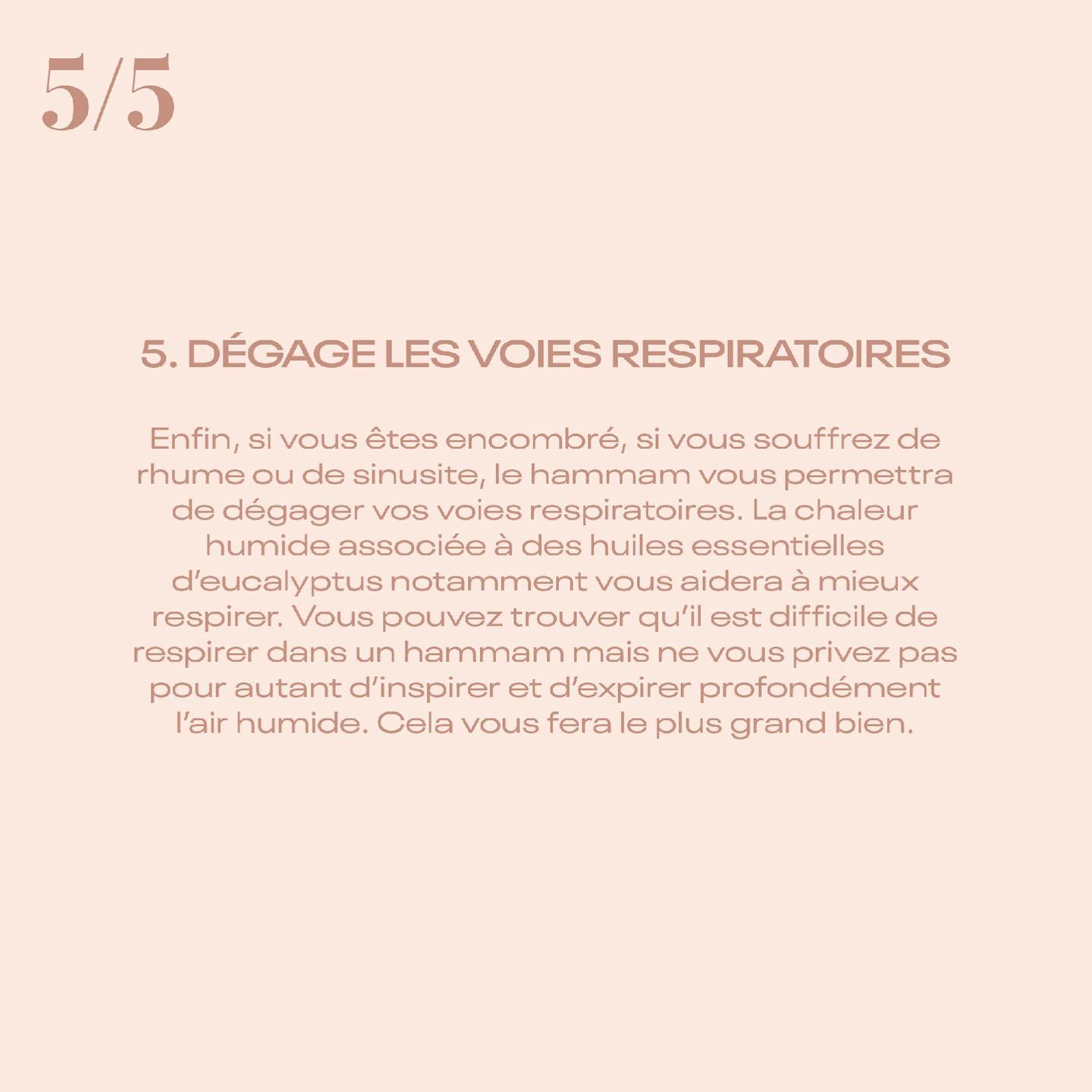 5/5

5. DÉGAGE LES VOIES RESPIRATOIRES

Enfin, si vous êtes encombré, si vous souffrez de rhume ou de sinusite, le hammam vous permettra de dégager vos voies respiratoires. La chaleur humide associée à des huiles essentielles d'eucalyptus notamment vous aidera à mieux respirer. Vous pouvez trouver qu'il est difficile de respirer dans un hammam mais ne vous privez pas pour autant d'inspirer et d'expirer profondément l'air humide. Cela vous fera le plus grand bien.